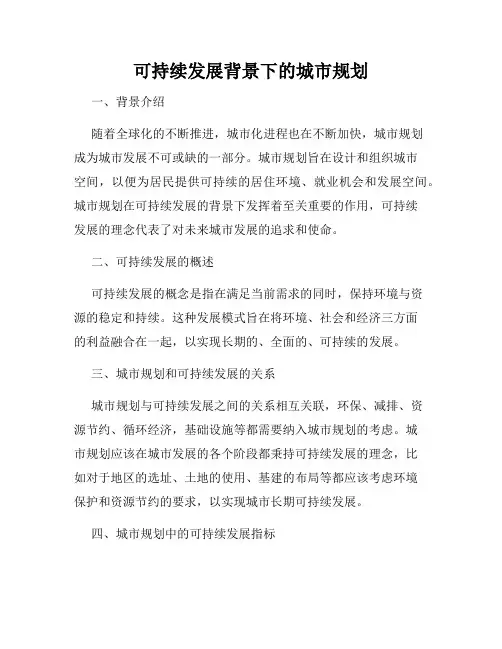 可持续发展背景下的城市规划

一、背景介绍

随着全球化的不断推进，城市化进程也在不断加快，城市规划成为城市发展不可或缺的一部分。城市规划旨在设计和组织城市空间，以便为居民提供可持续的居住环境、就业机会和发展空间。城市规划在可持续发展的背景下发挥着至关重要的作用，可持续发展的理念代表了对未来城市发展的追求和使命。

二、可持续发展的概述

可持续发展的概念是指在满足当前需求的同时，保持环境与资源的稳定和持续。这种发展模式旨在将环境、社会和经济三方面的利益融合在一起，以实现长期的、全面的、可持续的发展。

三、城市规划和可持续发展的关系

城市规划与可持续发展之间的关系相互关联，环保、减排、资源节约、循环经济，基础设施等都需要纳入城市规划的考虑。城市规划应该在城市发展的各个阶段都秉持可持续发展的理念，比如对于地区的选址、土地的使用、基建的布局等都应该考虑环境保护和资源节约的要求，以实现城市长期可持续发展。

四、城市规划中的可持续发展指标